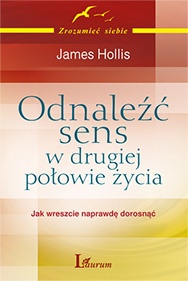 Zrozumieć siebie

James Hollis

Odnaleźć sens w drugiej połowie życia

Jak wreszcie naprawdę dorosnąć

Laurum